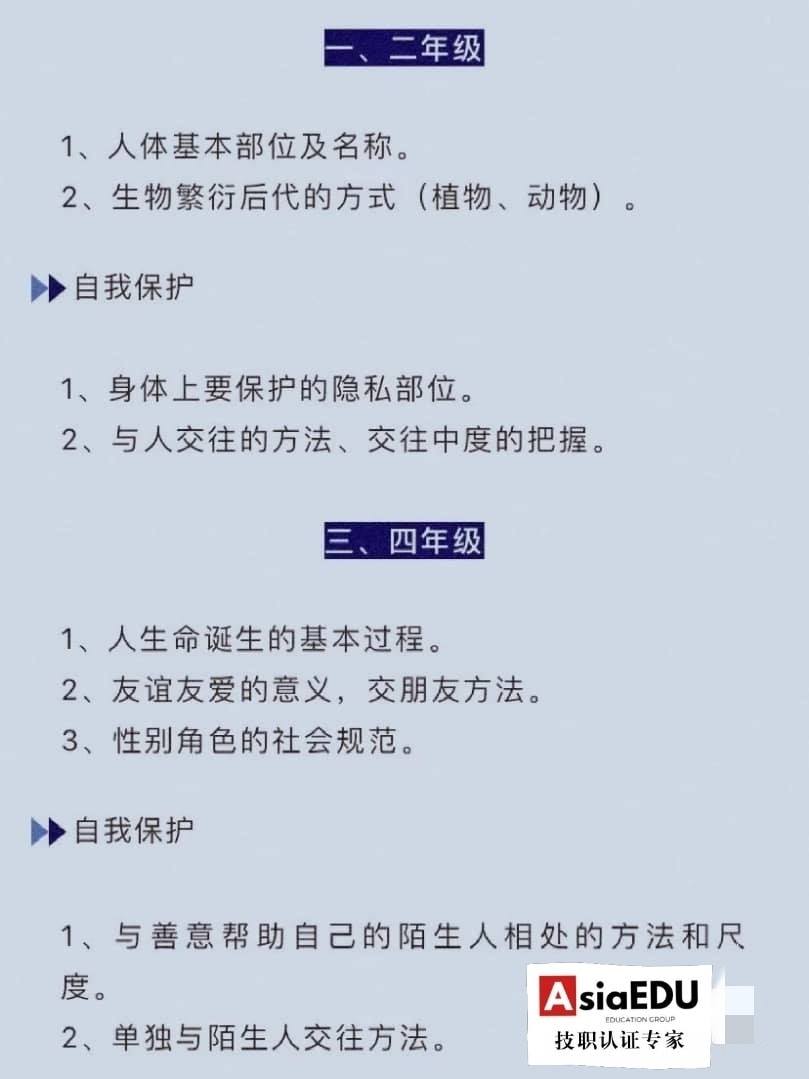 一、二年级

1、人体基本部位及名称。
2、生物繁衍后代的方式（植物、动物）。

自我保护

1、身体上要保护的隐私部位。
2、与人交往的方法、交往中度的把握。

三、四年级

1、人生命诞生的基本过程。
2、友谊友爱的意义，交朋友方法。
3、性别角色的社会规范。

自我保护

1、与善意帮助自己的陌生人相处的方法和尺度。
2、单独与陌生人交往方法。

AsiaEDU
EDUCATION GROUP
技职认证专家